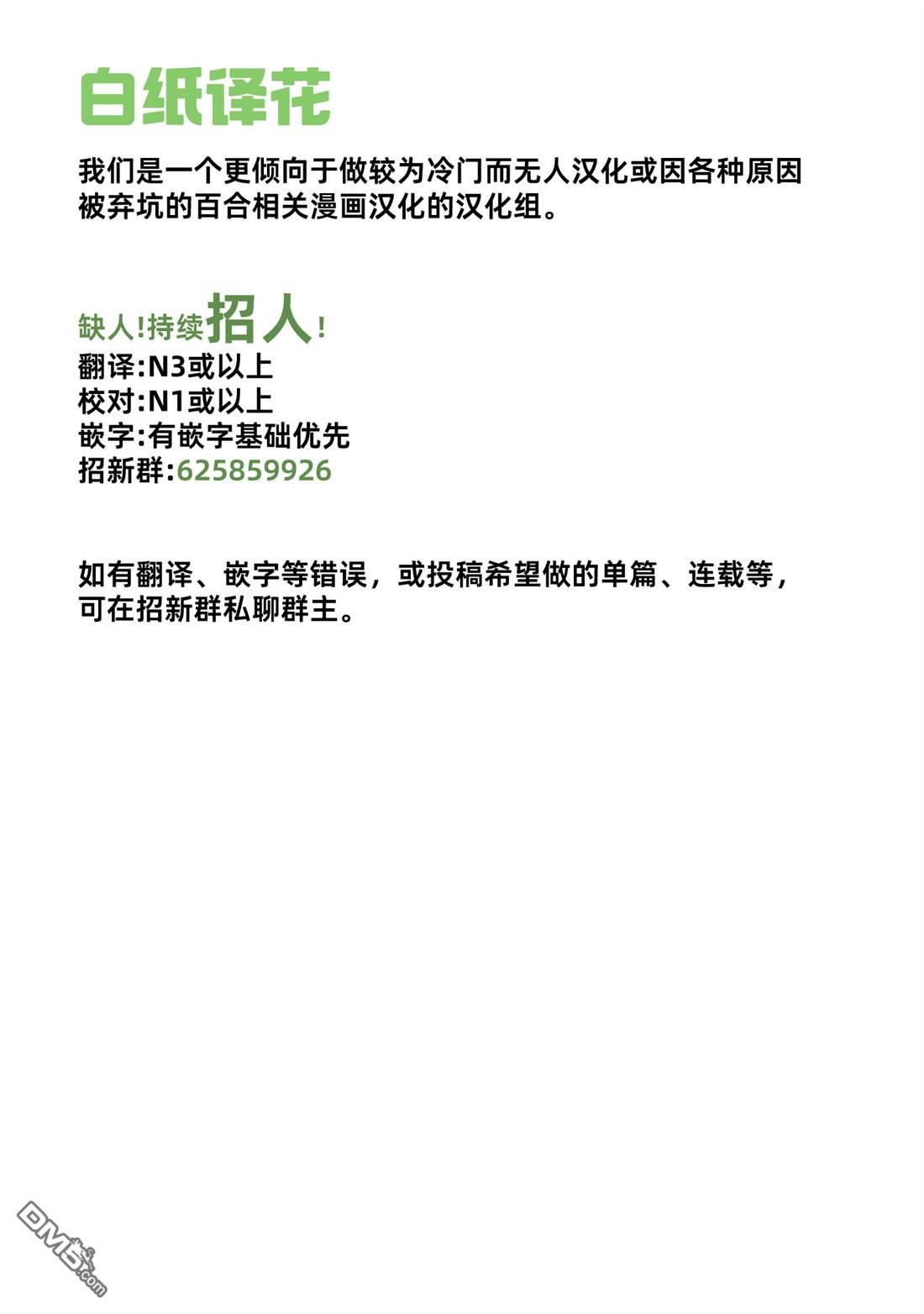 白纸译花

我们是一个更倾向于做较为冷门而无人汉化或因各种原因被弃坑的百合相关漫画汉化的汉化组。

缺人!持续招人!
翻译:N3或以上
校对:N1或以上
嵌字:有嵌字基础优先
招新群:625859926

如有翻译、嵌字等错误，或投稿希望做的单篇、连载等，可在招新群私聊群主。

DM5.com